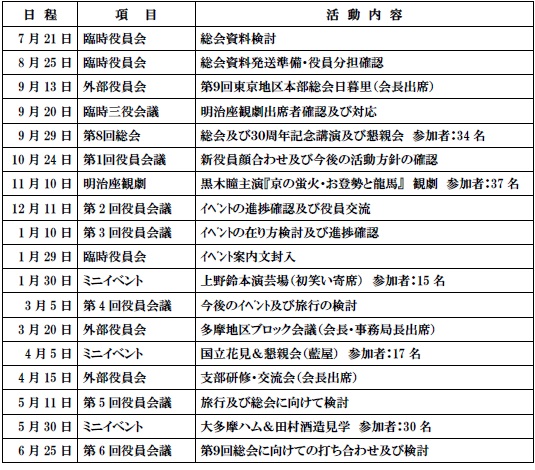 | 日 程 | 項 目 | 活 動 内 容 |
|---|---|---|
| 7 月 21 日 | 臨時役員会 | 総会資料検討 |
| 8 月 25 日 | 臨時役員会 | 総会資料発送準備・役員分担確認 |
| 9 月 13 日 | 外部役員会 | 第9回東京地区本部総会日暮里(会長出席) |
| 9 月 20 日 | 臨時三役会議 | 明治座観劇出席者確認及び対応 |
| 9 月 29 日 | 第8回総会 | 総会及び30周年記念講演及び懇親会 参加者:34 名 |
| 10 月 24 日 | 第1回役員会議 | 新役員顔合わせ及び今後の活動方針の確認 |
| 11 月 10 日 | 明治座観劇 | 黒木瞳主演『京の蛍火・お登勢と龍馬』 観劇 参加者:37 名 |
| 12 月 11 日 | 第 2 回役員会議 | ｲﾍﾞﾝﾄの進捗確認及び役員交流 |
| 1 月 10 日 | 第 3 回役員会議 | ｲﾍﾞﾝﾄの在り方検討及び進捗確認 |
| 1 月 29 日 | 臨時役員会 | ｲﾍﾞﾝﾄ案内文封入 |
| 1 月 30 日 | ミニイベント | 上野鈴本演芸場(初笑い寄席) 参加者:15 名 |
| 3 月 5 日 | 第 4 回役員会議 | 今後のｲﾍﾞﾝﾄ及び旅行の検討 |
| 3 月 20 日 | 外部役員会 | 多摩地区ブロック会議(会長・事務局長出席) |
| 4 月 5 日 | ミニイベント | 国立花見＆懇親会(藍屋) 参加者:17 名 |
| 4 月 15 日 | 外部役員会 | 支部研修・交流会(会長出席) |
| 5 月 11 日 | 第 5 回役員会議 | 旅行及び総会に向けて検討 |
| 5 月 30 日 | ミニイベント | 大多摩ハム＆田村酒造見学 参加者:30 名 |
| 6 月 25 日 | 第 6 回役員会議 | 第9回総会に向けての打ち合わせ及び検討 |